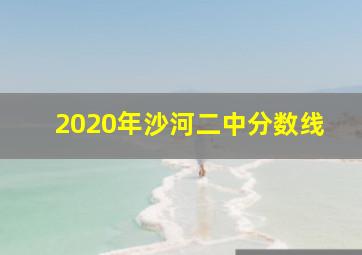 2020年沙河二中分数线